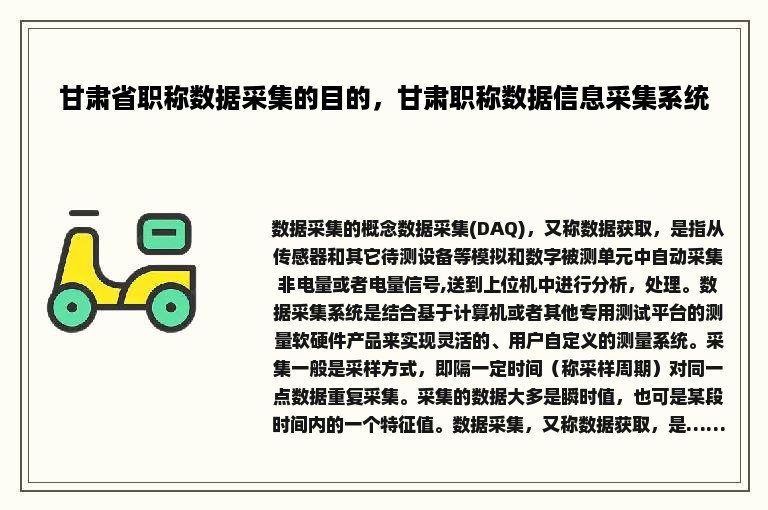 甘肃省职称数据采集的目的，甘肃职称数据信息采集系统

数据采集的概念数据采集(DAQ)，又称数据获取，是指从传感器和其它待测设备等模拟和数字被测单元中自动采集非电量或者电量信号,送到上位机中进行分析，处理。数据采集系统是结合基于计算机或者其他专用测试平台的测量软硬件产品来实现灵活的、用户自定义的测量系统。采集一般是采样方式，即隔一定时间（称采样周期）对同一点数据重复采集。采集的数据大多是瞬时值，也可是某段时间内的一个特征值。数据采集，又称数据获取，是......